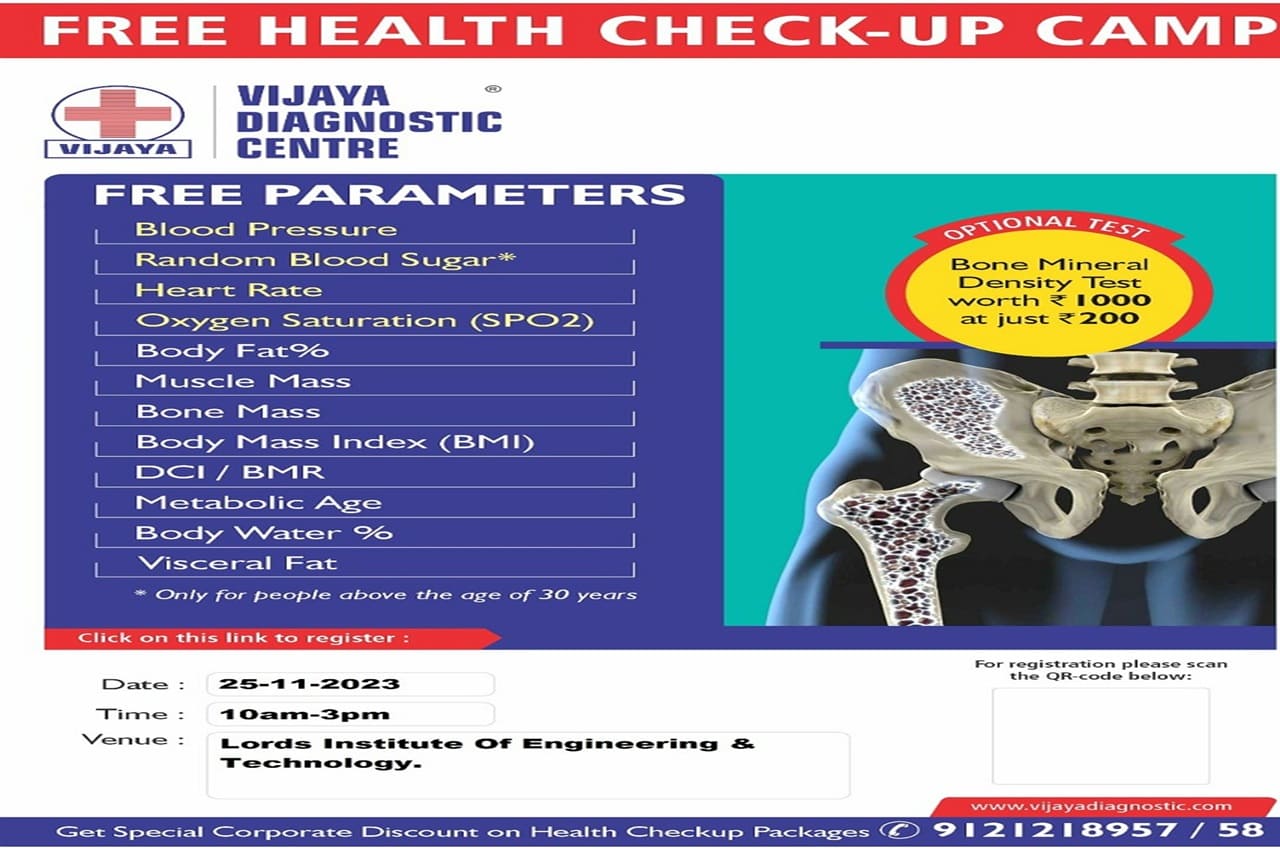 FREE HEALTH CHECK-UP CAMP

VIJAYA

VIJAYA DIAGNOSTIC CENTRE ®

FREE PARAMETERS

Blood Pressure
Random Blood Sugar*
Heart Rate
Oxygen Saturation (SPO2)
Body Fat%
Muscle Mass
Bone Mass
Body Mass Index (BMI)
DCI / BMR
Metabolic Age
Body Water %
Visceral Fat

* Only for people above the age of 30 years

OPTIONAL TEST

Bone Mineral Density Test worth ₹ 1000 at just ₹ 200

Click on this link to register :

Date : 25-11-2023
Time : 10am-3pm
Venue : Lords Institute Of Engineering & Technology.

For registration please scan the QR-code below:

www.vijayadiagnostic.com

Get Special Corporate Discount on Health Checkup Packages 9121218957 / 58